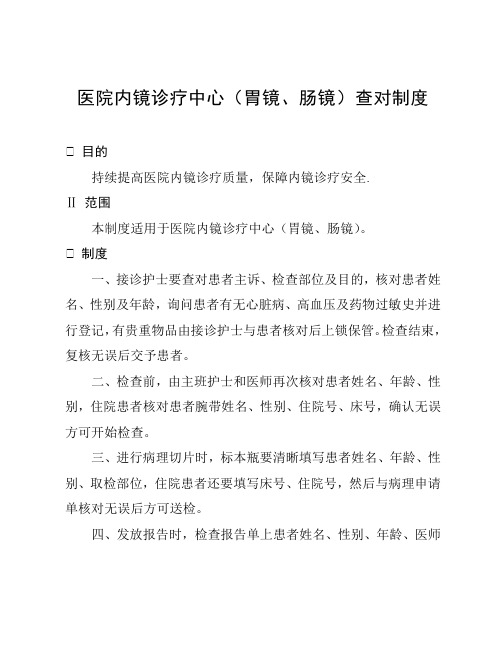 医院内镜诊疗中心（胃镜、肠镜）查对制度

□ 目的

持续提高医院内镜诊疗质量，保障内镜诊疗安全.

Ⅱ 范围

本制度适用于医院内镜诊疗中心（胃镜、肠镜）。

□ 制度

一、接诊护士要查对患者主诉、检查部位及目的，核对患者姓名、性别及年龄，询问患者有无心脏病、高血压及药物过敏史并进行登记，有贵重物品由接诊护士与患者核对后上锁保管。检查结束，复核无误后交予患者。

二、检查前，由主班护士和医师再次核对患者姓名、年龄、性别，住院患者核对患者腕带姓名、性别、住院号、床号，确认无误方可开始检查。

三、进行病理切片时，标本瓶要清晰填写患者姓名、年龄、性别、取检部位，住院患者还要填写床号、住院号，然后与病理申请单核对无误后方可送检。

四、发放报告时，检查报告单上患者姓名、性别、年龄、医师